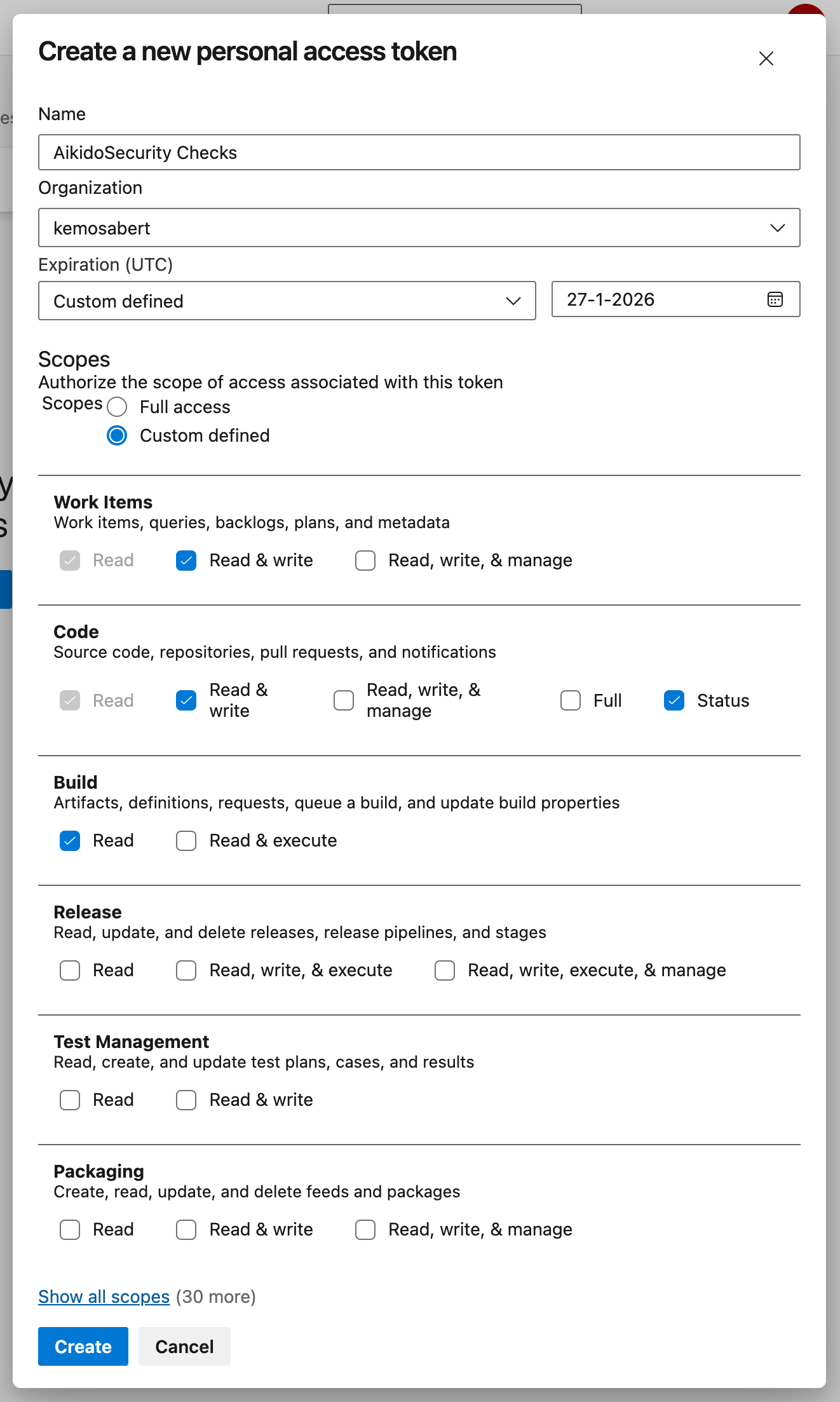 Create a new personal access token

Name

AikidoSecurity Checks

Organization

kemosabert

Expiration (UTC)

Custom defined

27-1-2026

Scopes
Authorize the scope of access associated with this token

Scopes Full access
Custom defined

Work Items
Work items, queries, backlogs, plans, and metadata

Read Read & write Read, write, & manage

Code
Source code, repositories, pull requests, and notifications

Read Read & write Read, write, & manage Full Status

Build
Artifacts, definitions, requests, queue a build, and update build properties

Read Read & execute

Release
Read, update, and delete releases, release pipelines, and stages

Read Read, write, & execute Read, write, execute, & manage

Test Management
Read, create, and update test plans, cases, and results

Read Read & write

Packaging
Create, read, update, and delete feeds and packages

Read Read & write Read, write, & manage

Show all scopes (30 more)

Create Cancel